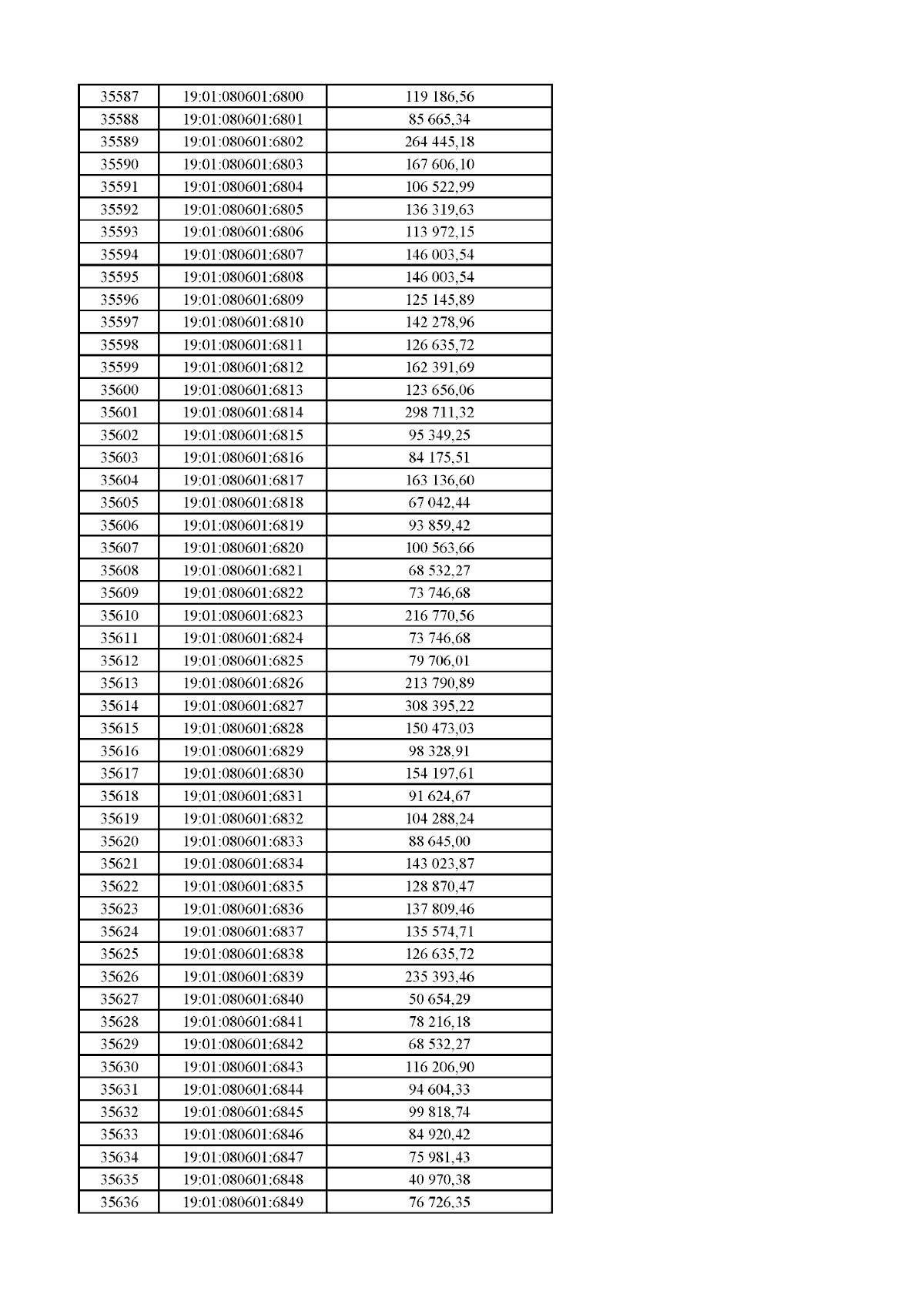 | 35587 | 19:01:080601:6800 | 119 186,56 |
|---|---|---|
| 35588 | 19:01:080601:6801 | 85 665,34 |
| 35589 | 19:01:080601:6802 | 264 445,18 |
| 35590 | 19:01:080601:6803 | 167 606,10 |
| 35591 | 19:01:080601:6804 | 106 522,99 |
| 35592 | 19:01:080601:6805 | 136 319,63 |
| 35593 | 19:01:080601:6806 | 113 972,15 |
| 35594 | 19:01:080601:6807 | 146 003,54 |
| 35595 | 19:01:080601:6808 | 146 003,54 |
| 35596 | 19:01:080601:6809 | 125 145,89 |
| 35597 | 19:01:080601:6810 | 142 278,96 |
| 35598 | 19:01:080601:6811 | 126 635,72 |
| 35599 | 19:01:080601:6812 | 162 391,69 |
| 35600 | 19:01:080601:6813 | 123 656,06 |
| 35601 | 19:01:080601:6814 | 298 711,32 |
| 35602 | 19:01:080601:6815 | 95 349,25 |
| 35603 | 19:01:080601:6816 | 84 175,51 |
| 35604 | 19:01:080601:6817 | 163 136,60 |
| 35605 | 19:01:080601:6818 | 67 042,44 |
| 35606 | 19:01:080601:6819 | 93 859,42 |
| 35607 | 19:01:080601:6820 | 100 563,66 |
| 35608 | 19:01:080601:6821 | 68 532,27 |
| 35609 | 19:01:080601:6822 | 73 746,68 |
| 35610 | 19:01:080601:6823 | 216 770,56 |
| 35611 | 19:01:080601:6824 | 73 746,68 |
| 35612 | 19:01:080601:6825 | 79 706,01 |
| 35613 | 19:01:080601:6826 | 213 790,89 |
| 35614 | 19:01:080601:6827 | 308 395,22 |
| 35615 | 19:01:080601:6828 | 150 473,03 |
| 35616 | 19:01:080601:6829 | 98 328,91 |
| 35617 | 19:01:080601:6830 | 154 197,61 |
| 35618 | 19:01:080601:6831 | 91 624,67 |
| 35619 | 19:01:080601:6832 | 104 288,24 |
| 35620 | 19:01:080601:6833 | 88 645,00 |
| 35621 | 19:01:080601:6834 | 143 023,87 |
| 35622 | 19:01:080601:6835 | 128 870,47 |
| 35623 | 19:01:080601:6836 | 137 809,46 |
| 35624 | 19:01:080601:6837 | 135 574,71 |
| 35625 | 19:01:080601:6838 | 126 635,72 |
| 35626 | 19:01:080601:6839 | 235 393,46 |
| 35627 | 19:01:080601:6840 | 50 654,29 |
| 35628 | 19:01:080601:6841 | 78 216,18 |
| 35629 | 19:01:080601:6842 | 68 532,27 |
| 35630 | 19:01:080601:6843 | 116 206,90 |
| 35631 | 19:01:080601:6844 | 94 604,33 |
| 35632 | 19:01:080601:6845 | 99 818,74 |
| 35633 | 19:01:080601:6846 | 84 920,42 |
| 35634 | 19:01:080601:6847 | 75 981,43 |
| 35635 | 19:01:080601:6848 | 40 970,38 |
| 35636 | 19:01:080601:6849 | 76 726,35 |